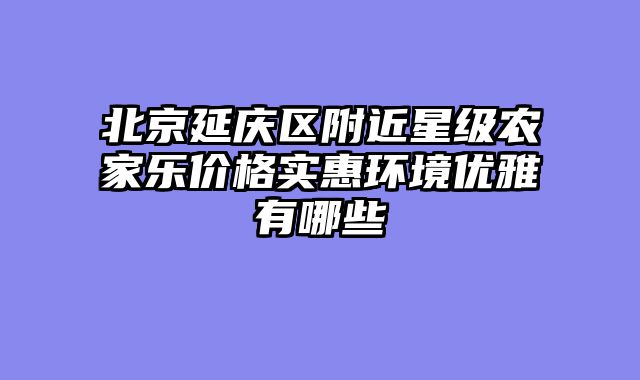 北京延庆区附近星级农家乐价格实惠环境优雅有哪些